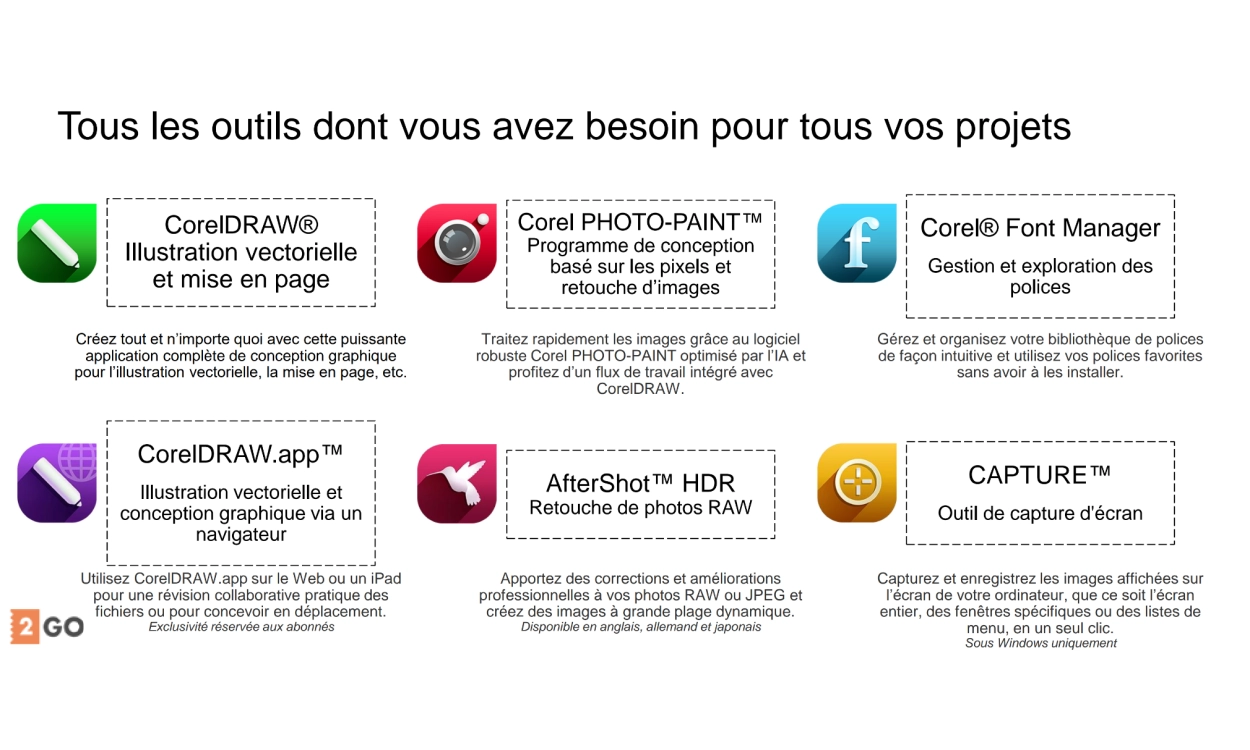 Tous les outils dont vous avez besoin pour tous vos projets

CorelDRAW®
Illustration vectorielle et mise en page

Créez tout et n'importe quoi avec cette puissante application complète de conception graphique pour l'illustration vectorielle, la mise en page, etc.

Corel PHOTO-PAINT™
Programme de conception basé sur les pixels et retouche d'images

Traitez rapidement les images grâce au logiciel robuste Corel PHOTO-PAINT optimisé par l'IA et profitez d'un flux de travail intégré avec CorelDRAW.

Corel® Font Manager
Gestion et exploration des polices

Gérez et organisez votre bibliothèque de polices de façon intuitive et utilisez vos polices favorites sans avoir à les installer.

CorelDRAW.app™
Illustration vectorielle et conception graphique via un navigateur

Utilisez CorelDRAW.app sur le Web ou un iPad pour une révision collaborative pratique des fichiers ou pour concevoir en déplacement.
Exclusivité réservée aux abonnés

AfterShot™ HDR
Retouche de photos RAW

Apportez des corrections et améliorations professionnelles à vos photos RAW ou JPEG et créez des images à grande plage dynamique.
Disponible en anglais, allemand et japonais

CAPTURE™
Outil de capture d'écran

Capturez et enregistrez les images affichées sur l'écran de votre ordinateur, que ce soit l'écran entier, des fenêtres spécifiques ou des listes de menu, en un seul clic.
Sous Windows uniquement

2GO